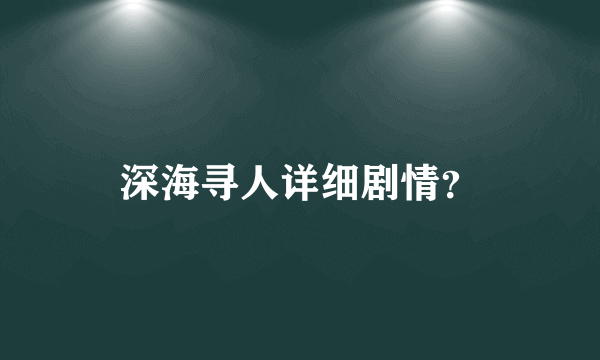 深海寻人详细剧情?